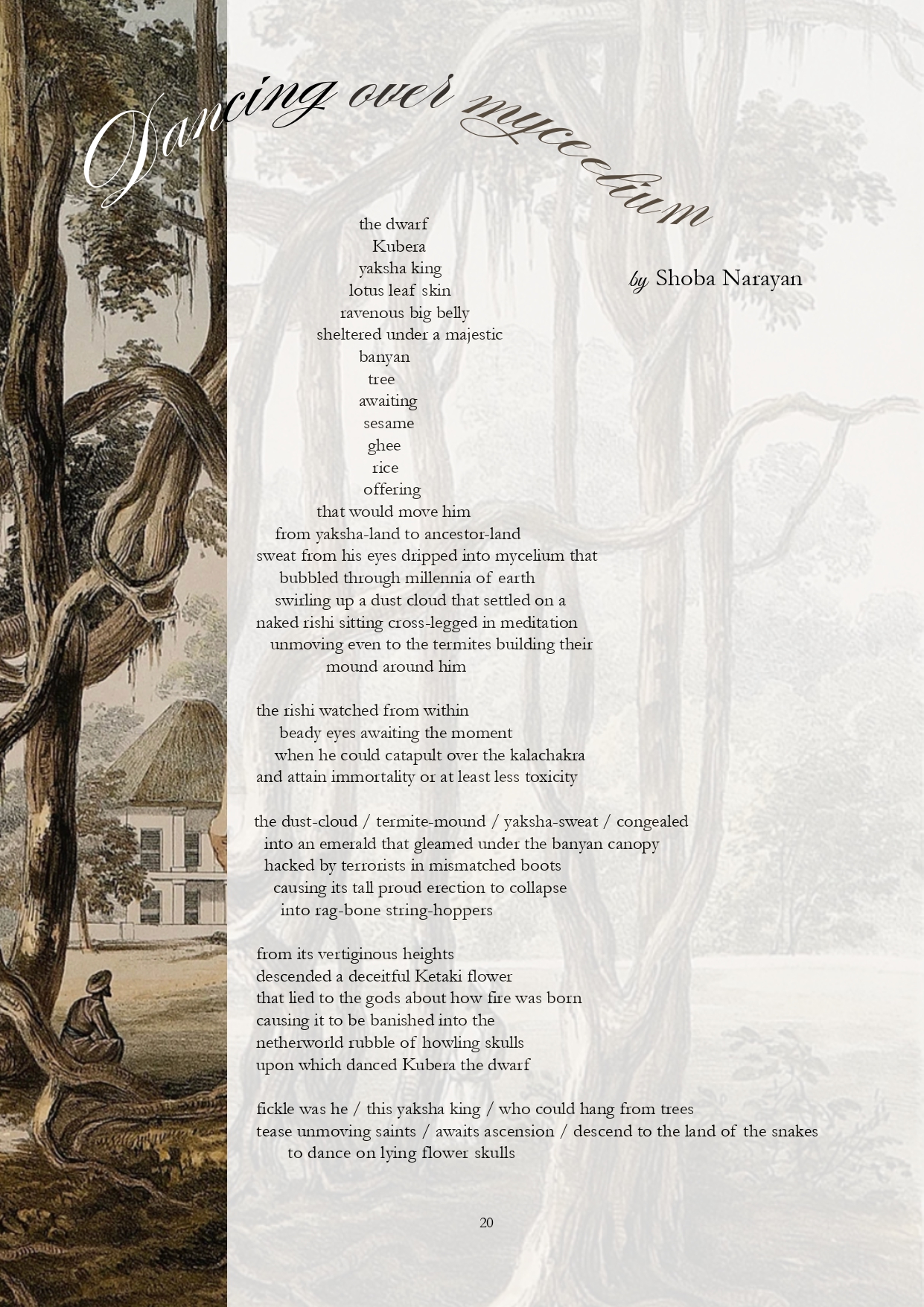 Dancing over mycelium

by Shoba Narayan

the dwarf
Kubera
yaksha king
lotus leaf skin
ravenous big belly
sheltered under a majestic
banyan
tree
awaiting
sesame
ghee
rice
offering
that would move him
from yaksha-land to ancestor-land
sweat from his eyes dripped into mycelium that
bubbled through millennia of earth
swirling up a dust cloud that settled on a
naked rishi sitting cross-legged in meditation
unmoving even to the termites building their
mound around him

the rishi watched from within
beady eyes awaiting the moment
when he could catapult over the kalachakra
and attain immortality or at least less toxicity

the dust-cloud / termite-mound / yaksha-sweat / congealed
into an emerald that gleamed under the banyan canopy
hacked by terrorists in mismatched boots
causing its tall proud erection to collapse
into rag-bone string-hoppers

from its vertiginous heights
descended a deceitful Ketaki flower
that lied to the gods about how fire was born
causing it to be banished into the
netherworld rubble of howling skulls
upon which danced Kubera the dwarf

fickle was he / this yaksha king / who could hang from trees
tease unmoving saints / awaits ascension / descend to the land of the snakes
to dance on lying flower skulls

20